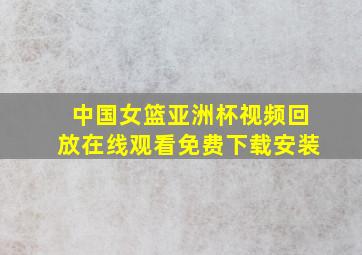 中国女篮亚洲杯视频回放在线观看免费下载安装